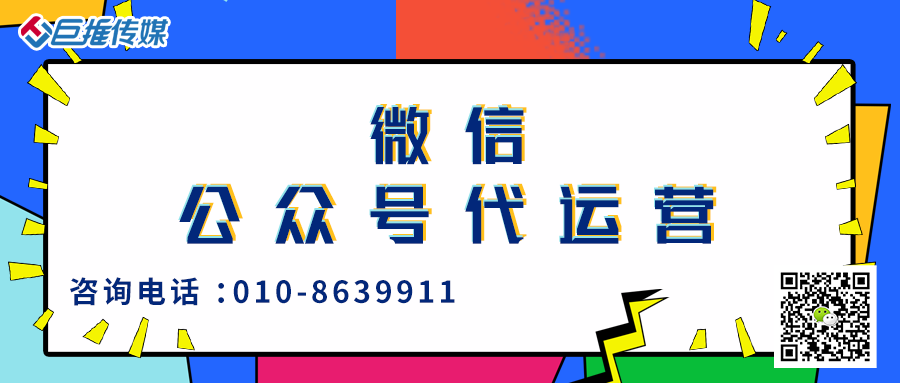 巨推传媒

微信
公众号代运营

咨询电话：010-8639911